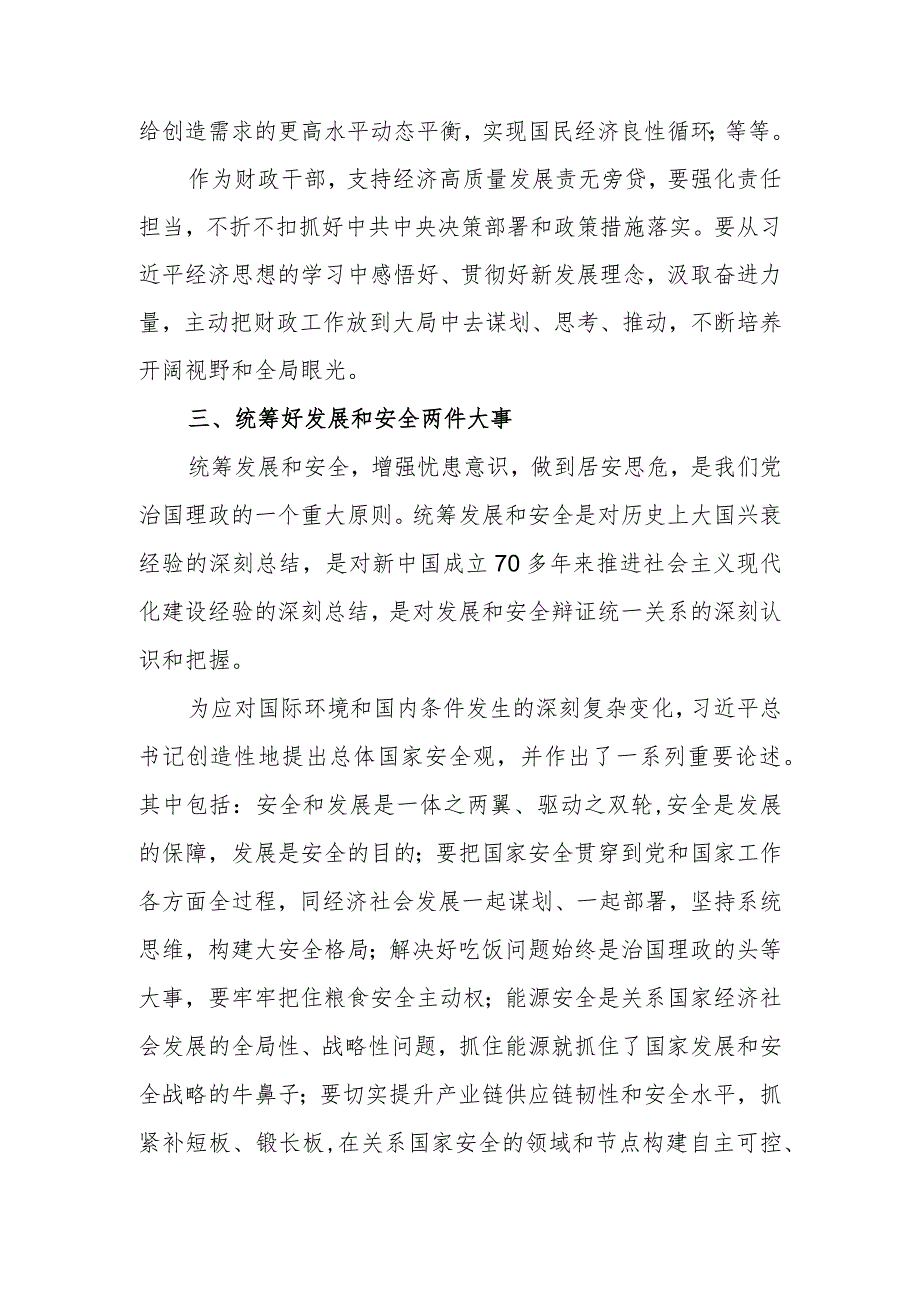 给创造需求的更高水平动态平衡，实现国民经济良性循环；等等。

作为财政干部，支持经济高质量发展责无旁贷，要强化责任担当，不折不扣抓好中共中央决策部署和政策措施落实。要从习近平经济思想的学习中感悟好、贯彻好新发展理念，汲取奋进力量，主动把财政工作放到大局中去谋划、思考、推动，不断培养开阔视野和全局眼光。

三、统筹好发展和安全两件大事

统筹发展和安全，增强忧患意识，做到居安思危，是我们党治国理政的一个重大原则。统筹发展和安全是对历史上大国兴衰经验的深刻总结，是对新中国成立70多年来推进社会主义现代化建设经验的深刻总结，是对发展和安全辩证统一关系的深刻认识和把握。

为应对国际环境和国内条件发生的深刻复杂变化，习近平总书记创造性地提出总体国家安全观，并作出了一系列重要论述。其中包括：安全和发展是一体之两翼、驱动之双轮，安全是发展的保障，发展是安全的目的；要把国家安全贯穿到党和国家工作各方面全过程，同经济社会发展一起谋划、一起部署，坚持系统思维，构建大安全格局；解决好吃饭问题始终是治国理政的头等大事，要牢牢把住粮食安全主动权；能源安全是关系国家经济社会发展的全局性、战略性问题，抓住能源就抓住了国家发展和安全战略的牛鼻子；要切实提升产业链供应链韧性和安全水平，抓紧补短板、锻长板，在关系国家安全的领域和节点构建自主可控、